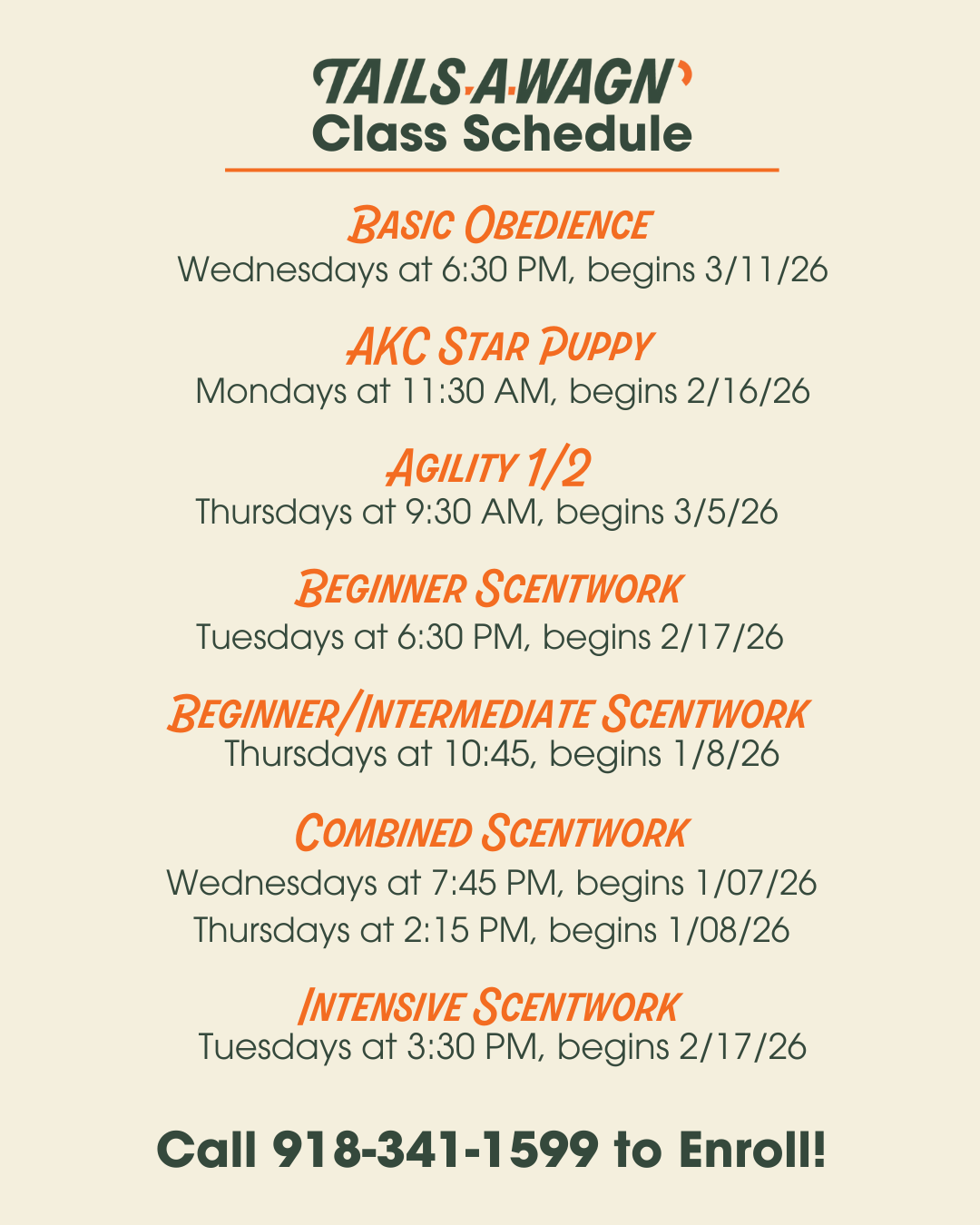 TAILS·A·WAGN'
Class Schedule

Basic Obedience
Wednesdays at 6:30 PM, begins 3/11/26

AKC Star Puppy
Mondays at 11:30 AM, begins 2/16/26

Agility 1/2
Thursdays at 9:30 AM, begins 3/5/26

Beginner Scentwork
Tuesdays at 6:30 PM, begins 2/17/26

Beginner/Intermediate Scentwork
Thursdays at 10:45, begins 1/8/26

Combined Scentwork
Wednesdays at 7:45 PM, begins 1/07/26
Thursdays at 2:15 PM, begins 1/08/26

Intensive Scentwork
Tuesdays at 3:30 PM, begins 2/17/26

Call 918-341-1599 to Enroll!